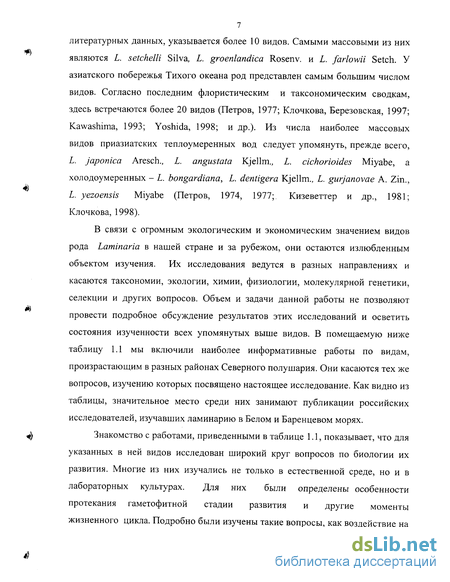 7

литературных данных, указывается более 10 видов. Самыми массовыми из них являются L. setchelli Silva, L. groenlandica Rosenv. и L. farlowii Setch. У азиатского побережья Тихого океана род представлен самым большим числом видов. Согласно последним флористическим и таксономическим сводкам, здесь встречаются более 20 видов (Петров, 1977; Клочкова, Березовская, 1997; Kawashima, 1993; Yoshida, 1998; и др.). Из числа наиболее массовых видов приазиатских теплоумеренных вод следует упомянуть, прежде всего, L. japonica Aresch., L. angustata Kjellm., L. cichorioides Miyabe, а холодоумеренных – L. bongardiana, L. dentigera Kjellm., L. gurjanovae A. Zin., L. yezoensis Miyabe (Петров, 1974, 1977; Кизеветтер и др., 1981; Клочкова, 1998).

В связи с огромным экологическим и экономическим значением видов рода Laminaria в нашей стране и за рубежом, они остаются излюбленным объектом изучения. Их исследования ведутся в разных направлениях и касаются таксономии, экологии, химии, физиологии, молекулярной генетики, селекции и других вопросов. Объем и задачи данной работы не позволяют провести подробное обсуждение результатов этих исследований и осветить состояния изученности всех упомянутых выше видов. В помещаемую ниже таблицу 1.1 мы включили наиболее информативные работы по видам, произрастающим в разных районах Северного полушария. Они касаются тех же вопросов, изучению которых посвящено настоящее исследование. Как видно из таблицы, значительное место среди них занимают публикации российских исследователей, изучавших ламинарию в Белом и Баренцевом морях.

Знакомство с работами, приведенными в таблице 1.1, показывает, что для указанных в ней видов исследован широкий круг вопросов по биологии их развития. Многие из них изучались не только в естественной среде, но и в лабораторных культурах. Для них были определены особенности протекания гаметофитной стадии развития и другие моменты жизненного цикла. Подробно были изучены такие вопросы, как воздействие на

dsLib.net
библиотека диссертаций